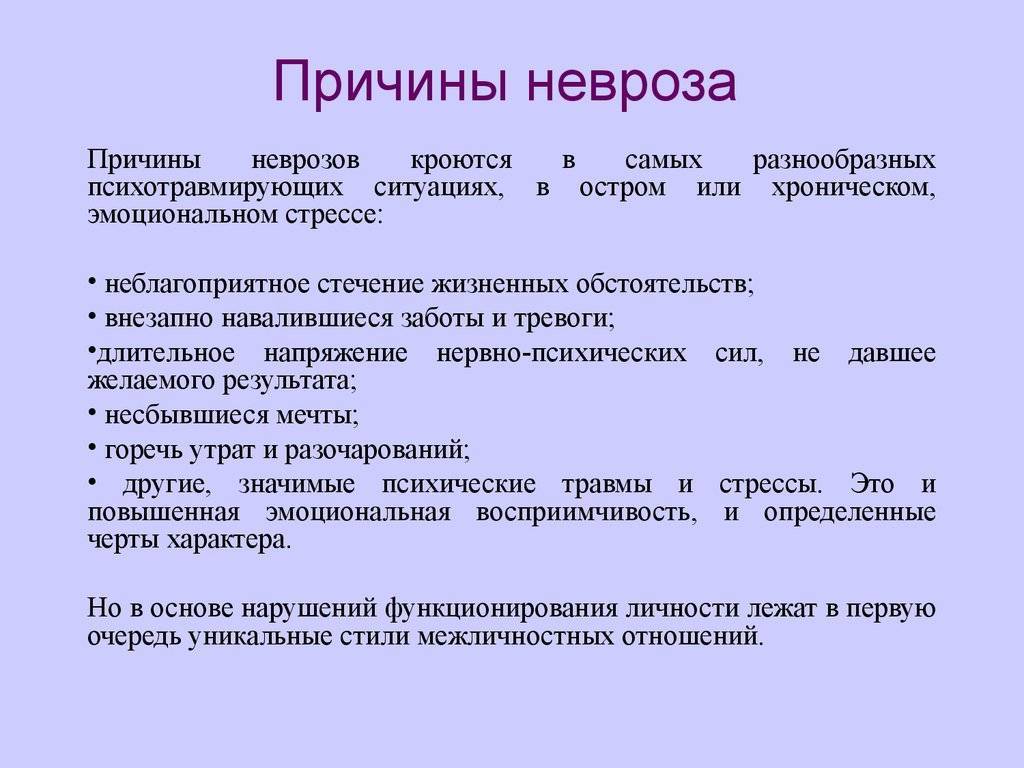 Причины невроза

Причины неврозов кроются в самых разнообразных психотравмирующих ситуациях, в остром или хроническом, эмоциональном стрессе:

• неблагоприятное стечение жизненных обстоятельств;
• внезапно навалившиеся заботы и тревоги;
•длительное напряжение нервно-психических сил, не давшее желаемого результата;
• несбывшиеся мечты;
• горечь утрат и разочарований;
• другие, значимые психические травмы и стрессы. Это и повышенная эмоциональная восприимчивость, и определенные черты характера.

Но в основе нарушений функционирования личности лежат в первую очередь уникальные стили межличностных отношений.